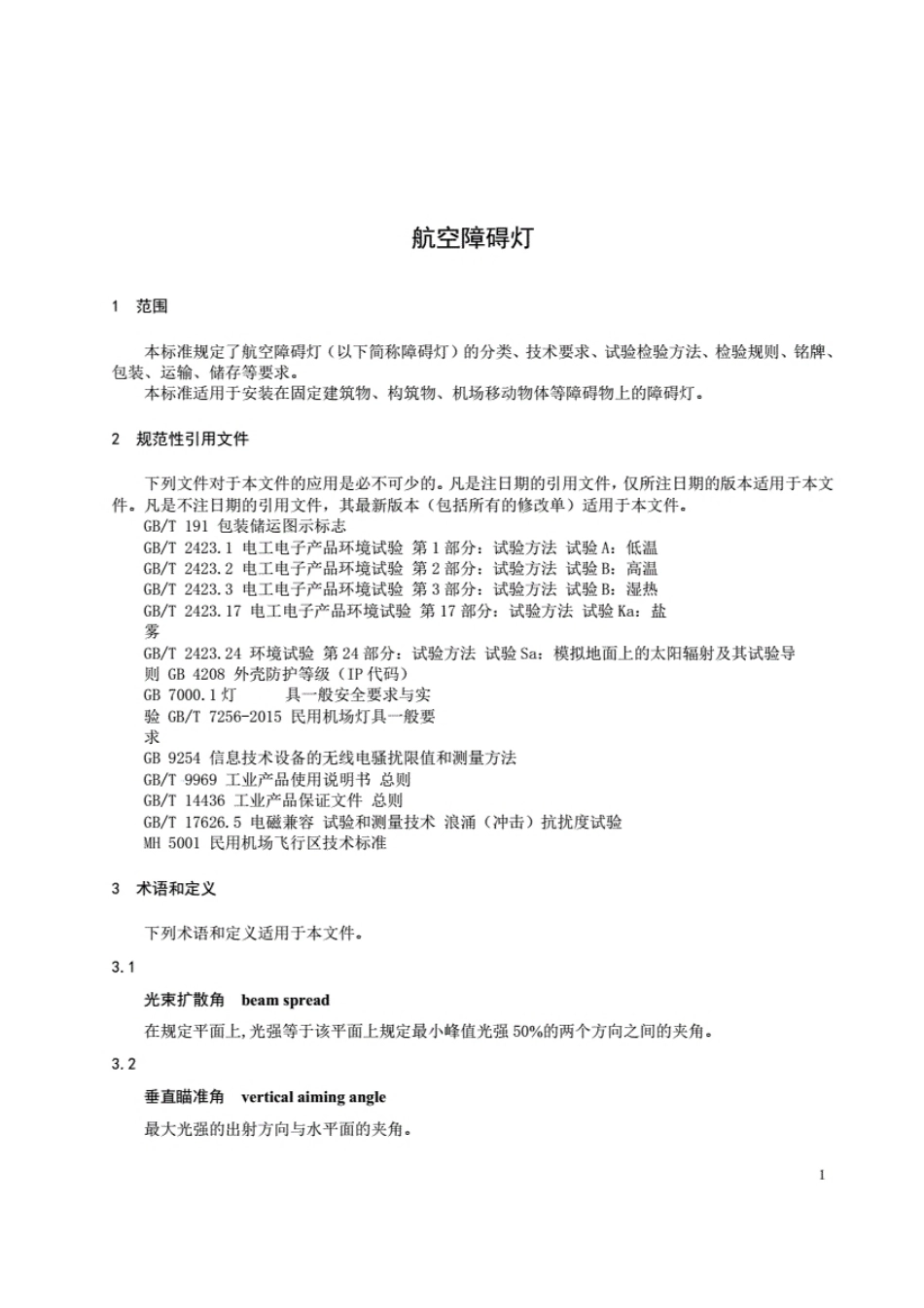 航空障碍灯

1 范围

本标准规定了航空障碍灯（以下简称障碍灯）的分类、技术要求、试验检验方法、检验规则、铭牌、包装、运输、储存等要求。
本标准适用于安装在固定建筑物、构筑物、机场移动物体等障碍物上的障碍灯。

2 规范性引用文件

下列文件对于本文件的应用是必不可少的。凡是注日期的引用文件，仅所注日期的版本适用于本文件。凡是不注日期的引用文件，其最新版本（包括所有的修改单）适用于本文件。
GB/T 191 包装储运图示标志
GB/T 2423.1 电工电子产品环境试验 第1部分：试验方法 试验A：低温
GB/T 2423.2 电工电子产品环境试验 第2部分：试验方法 试验B：高温
GB/T 2423.3 电工电子产品环境试验 第3部分：试验方法 试验B：湿热
GB/T 2423.17 电工电子产品环境试验 第17部分：试验方法 试验Ka：盐雾
GB/T 2423.24 环境试验 第24部分：试验方法 试验Sa：模拟地面上的太阳辐射及其试验导则 GB 4208 外壳防护等级（IP代码）
GB 7000.1灯 具一般安全要求与实验 GB/T 7256-2015 民用机场灯具一般要求
GB 9254 信息技术设备的无线电骚扰限值和测量方法
GB/T 9969 工业产品使用说明书 总则
GB/T 14436 工业产品保证文件 总则
GB/T 17626.5 电磁兼容 试验和测量技术 浪涌（冲击）抗扰度试验
MH 5001 民用机场飞行区技术标准

3 术语和定义

下列术语和定义适用于本文件。

3.1

光束扩散角 beam spread

在规定平面上,光强等于该平面上规定最小峰值光强50%的两个方向之间的夹角。

3.2

垂直瞄准角 vertical aiming angle

最大光强的出射方向与水平面的夹角。

1